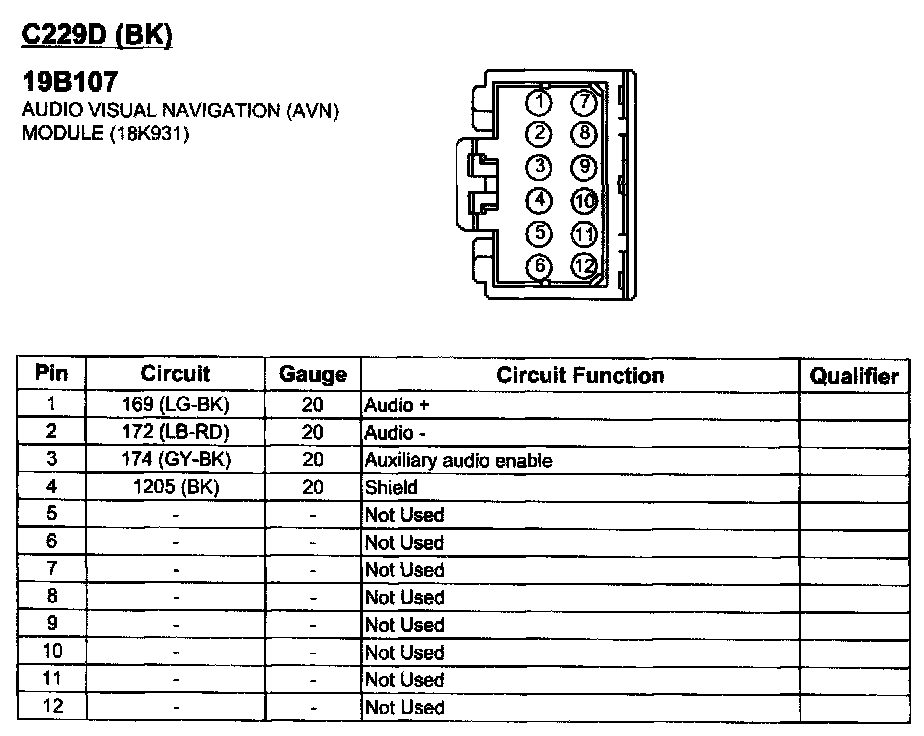 C229D (BK)

19B107
AUDIO VISUAL NAVIGATION (AVN) MODULE (18K931)

1 7
2 8
3 9
4 10
5 11
6 12

| Pin | Circuit | Gauge | Circuit Function | Qualifier |
|---|---|---|---|---|
| 1 | 169 (LG-BK) | 20 | Audio + | |
| 2 | 172 (LB-RD) | 20 | Audio - | |
| 3 | 174 (GY-BK) | 20 | Auxiliary audio enable | |
| 4 | 1205 (BK) | 20 | Shield | |
| 5 | - | - | Not Used | |
| 6 | - | - | Not Used | |
| 7 | - | - | Not Used | |
| 8 | - | - | Not Used | |
| 9 | - | - | Not Used | |
| 10 | - | - | Not Used | |
| 11 | - | - | Not Used | |
| 12 | - | - | Not Used | |